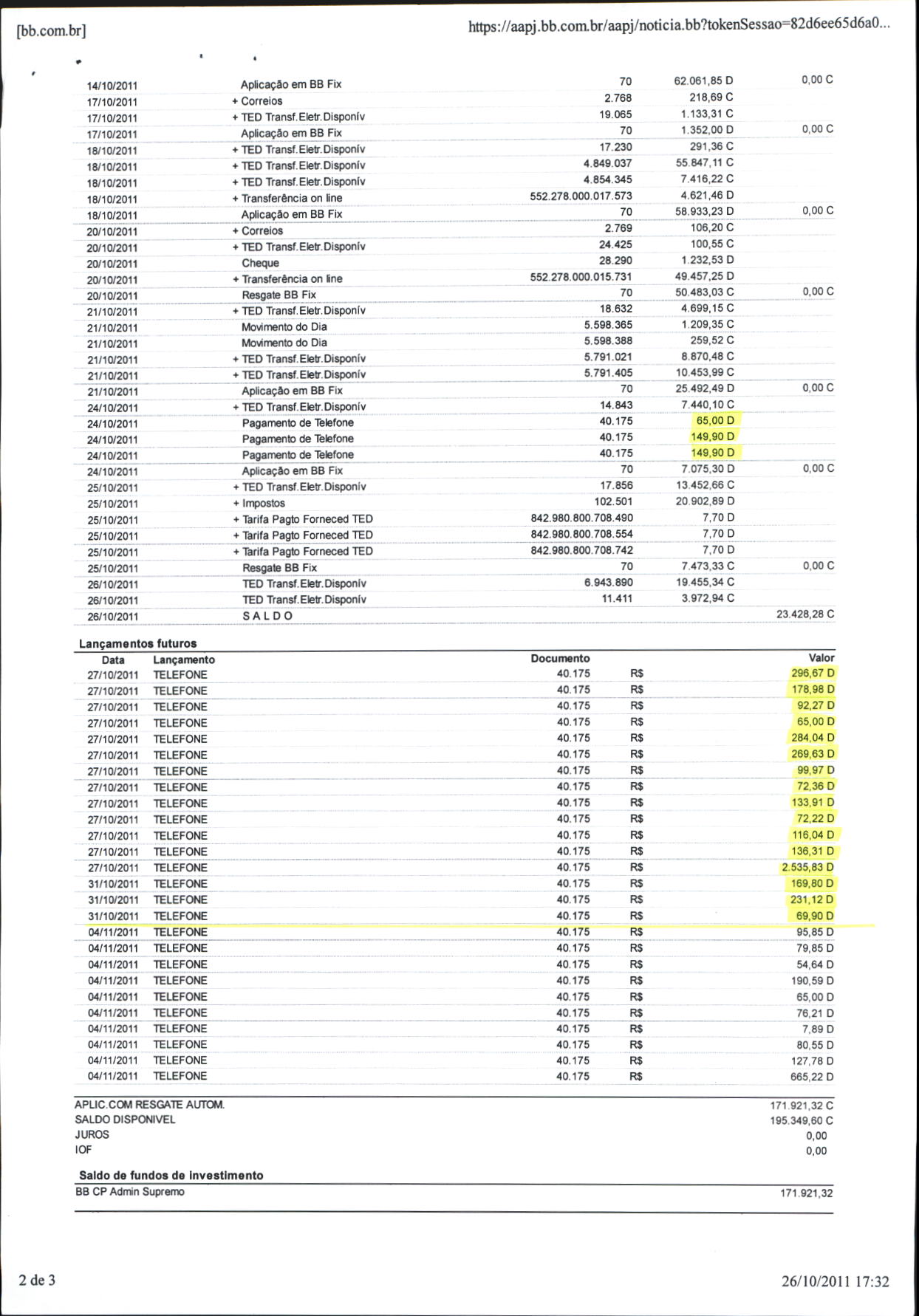 [bb.com.br] https://aapj.bb.com.br/aapj/noticia.bb?tokenSessao=82d6ee65d6a0...

| | | | | |
|---|---|---|---|---|
| 14/10/2011 | Aplicação em BB Fix | 70 | 62.061,85 D | 0,00 C |
| 17/10/2011 | + Correios | 2.768 | 218,69 C | |
| 17/10/2011 | + TED Transf.Eletr.Disponív | 19.065 | 1.133,31 C | |
| 17/10/2011 | Aplicação em BB Fix | 70 | 1.352,00 D | 0,00 C |
| 18/10/2011 | + TED Transf.Eletr.Disponív | 17.230 | 291,36 C | |
| 18/10/2011 | + TED Transf.Eletr.Disponív | 4.849.037 | 55.847,11 C | |
| 18/10/2011 | + TED Transf.Eletr.Disponív | 4.854.345 | 7.416,22 C | |
| 18/10/2011 | + Transferência on line | 552.278.000.017.573 | 4.621,46 D | |
| 18/10/2011 | Aplicação em BB Fix | 70 | 58.933,23 D | 0,00 C |
| 20/10/2011 | + Correios | 2.769 | 106,20 C | |
| 20/10/2011 | + TED Transf.Eletr.Disponív | 24.425 | 100,55 C | |
| 20/10/2011 | Cheque | 28.290 | 1.232,53 D | |
| 20/10/2011 | + Transferência on line | 552.278.000.015.731 | 49.457,25 D | |
| 20/10/2011 | Resgate BB Fix | 70 | 50.483,03 C | 0,00 C |
| 21/10/2011 | + TED Transf.Eletr.Disponív | 18.632 | 4.699,15 C | |
| 21/10/2011 | Movimento do Dia | 5.598.365 | 1.209,35 C | |
| 21/10/2011 | Movimento do Dia | 5.598.388 | 259,52 C | |
| 21/10/2011 | + TED Transf.Eletr.Disponív | 5.791.021 | 8.870,48 C | |
| 21/10/2011 | + TED Transf.Eletr.Disponív | 5.791.405 | 10.453,99 C | |
| 21/10/2011 | Aplicação em BB Fix | 70 | 25.492,49 D | 0,00 C |
| 24/10/2011 | + TED Transf.Eletr.Disponív | 14.843 | 7.440,10 C | |
| 24/10/2011 | Pagamento de Telefone | 40.175 | 65,00 D | |
| 24/10/2011 | Pagamento de Telefone | 40.175 | 149,90 D | |
| 24/10/2011 | Pagamento de Telefone | 40.175 | 149,90 D | |
| 24/10/2011 | Aplicação em BB Fix | 70 | 7.075,30 D | 0,00 C |
| 25/10/2011 | + TED Transf.Eletr.Disponív | 17.856 | 13.452,66 C | |
| 25/10/2011 | + Impostos | 102.501 | 20.902,89 D | |
| 25/10/2011 | + Tarifa Pagto Forneced TED | 842.980.800.708.490 | 7,70 D | |
| 25/10/2011 | + Tarifa Pagto Forneced TED | 842.980.800.708.554 | 7,70 D | |
| 25/10/2011 | + Tarifa Pagto Forneced TED | 842.980.800.708.742 | 7,70 D | |
| 25/10/2011 | Resgate BB Fix | 70 | 7.473,33 C | 0,00 C |
| 26/10/2011 | TED Transf.Eletr.Disponív | 6.943.890 | 19.455,34 C | |
| 26/10/2011 | TED Transf.Eletr.Disponív | 11.411 | 3.972,94 C | |
| 26/10/2011 | S A L D O | | | 23.428,28 C |

Lançamentos futuros

| Data | Lançamento | Documento | | Valor |
|---|---|---|---|---|
| 27/10/2011 | TELEFONE | 40.175 | R$ | 296,67 D |
| 27/10/2011 | TELEFONE | 40.175 | R$ | 178,98 D |
| 27/10/2011 | TELEFONE | 40.175 | R$ | 92,27 D |
| 27/10/2011 | TELEFONE | 40.175 | R$ | 65,00 D |
| 27/10/2011 | TELEFONE | 40.175 | R$ | 284,04 D |
| 27/10/2011 | TELEFONE | 40.175 | R$ | 269,63 D |
| 27/10/2011 | TELEFONE | 40.175 | R$ | 99,97 D |
| 27/10/2011 | TELEFONE | 40.175 | R$ | 72,36 D |
| 27/10/2011 | TELEFONE | 40.175 | R$ | 133,91 D |
| 27/10/2011 | TELEFONE | 40.175 | R$ | 72,22 D |
| 27/10/2011 | TELEFONE | 40.175 | R$ | 116,04 D |
| 27/10/2011 | TELEFONE | 40.175 | R$ | 136,31 D |
| 27/10/2011 | TELEFONE | 40.175 | R$ | 2.535,83 D |
| 31/10/2011 | TELEFONE | 40.175 | R$ | 169,80 D |
| 31/10/2011 | TELEFONE | 40.175 | R$ | 231,12 D |
| 31/10/2011 | TELEFONE | 40.175 | R$ | 69,90 D |
| 04/11/2011 | TELEFONE | 40.175 | R$ | 95,85 D |
| 04/11/2011 | TELEFONE | 40.175 | R$ | 79,85 D |
| 04/11/2011 | TELEFONE | 40.175 | R$ | 54,64 D |
| 04/11/2011 | TELEFONE | 40.175 | R$ | 190,59 D |
| 04/11/2011 | TELEFONE | 40.175 | R$ | 65,00 D |
| 04/11/2011 | TELEFONE | 40.175 | R$ | 76,21 D |
| 04/11/2011 | TELEFONE | 40.175 | R$ | 7,89 D |
| 04/11/2011 | TELEFONE | 40.175 | R$ | 80,55 D |
| 04/11/2011 | TELEFONE | 40.175 | R$ | 127,78 D |
| 04/11/2011 | TELEFONE | 40.175 | R$ | 665,22 D |

| | |
|---|---|
| APLIC.COM RESGATE AUTOM. | 171.921,32 C |
| SALDO DISPONIVEL | 195.349,60 C |
| JUROS | 0,00 |
| IOF | 0,00 |

Saldo de fundos de investimento

| | |
|---|---|
| BB CP Admin Supremo | 171.921,32 |

2 de 3 26/10/2011 17:32